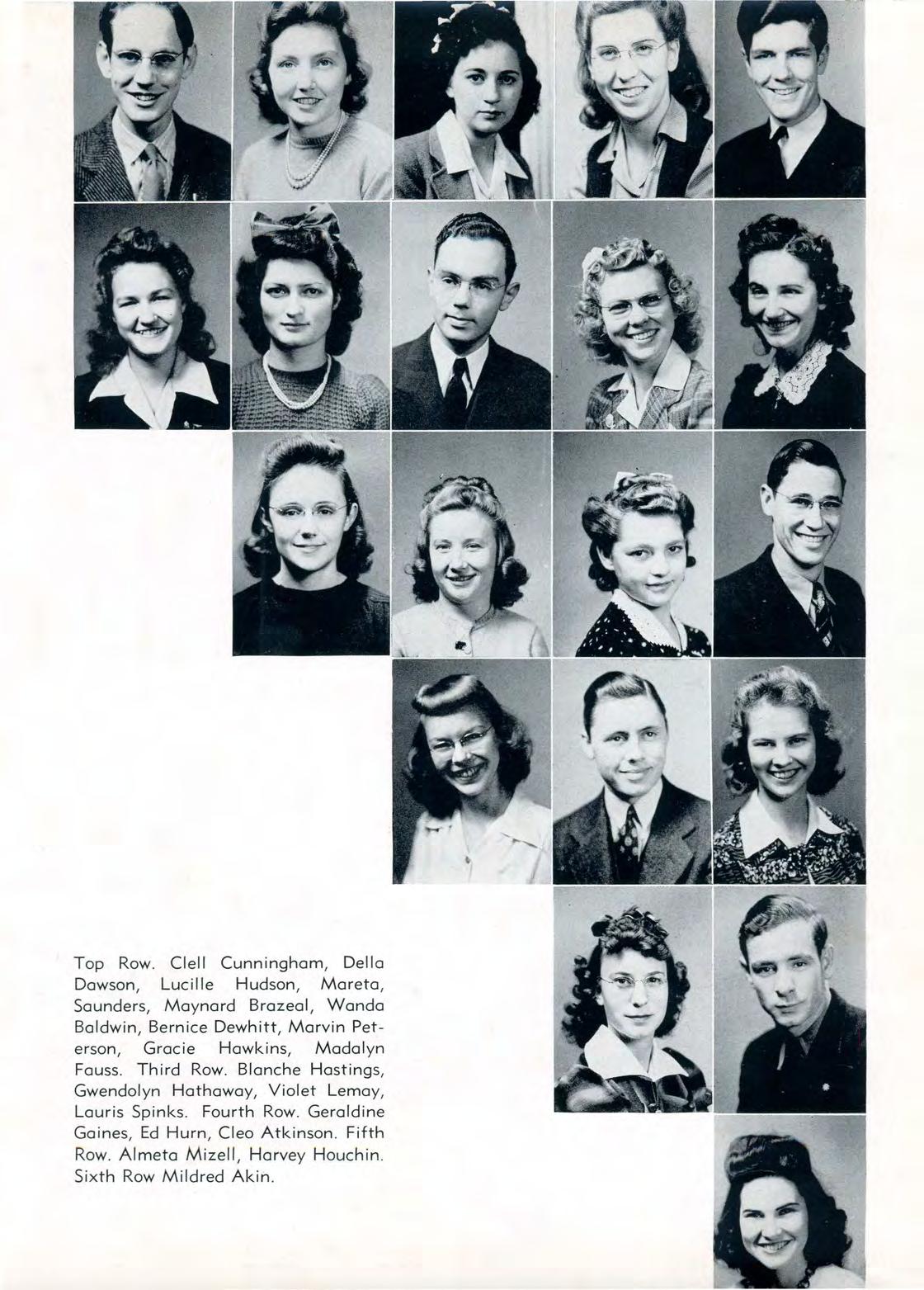 Top Row. Clell Cunningham, Della Dawson, Lucille Hudson, Mareta, Saunders, Maynard Brazeal, Wanda Baldwin, Bernice Dewhitt, Marvin Peterson, Gracie Hawkins, Madalyn Fauss. Third Row. Blanche Hastings, Gwendolyn Hathaway, Violet Lemay, Lauris Spinks. Fourth Row. Geraldine Gaines, Ed Hurn, Cleo Atkinson. Fifth Row. Almeta Mizell, Harvey Houchin. Sixth Row Mildred Akin.